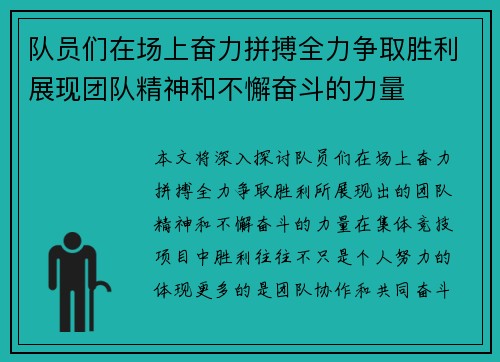 队员们在场上奋力拼搏全力争取胜利展现团队精神和不懈奋斗的力量

本文将深入探讨队员们在场上奋力拼搏全力争取胜利所展现出的团队精神和不懈奋斗的力量在集体竞技项目中胜利往往不只是个人努力的体现更多的是团队协作和共同奋斗